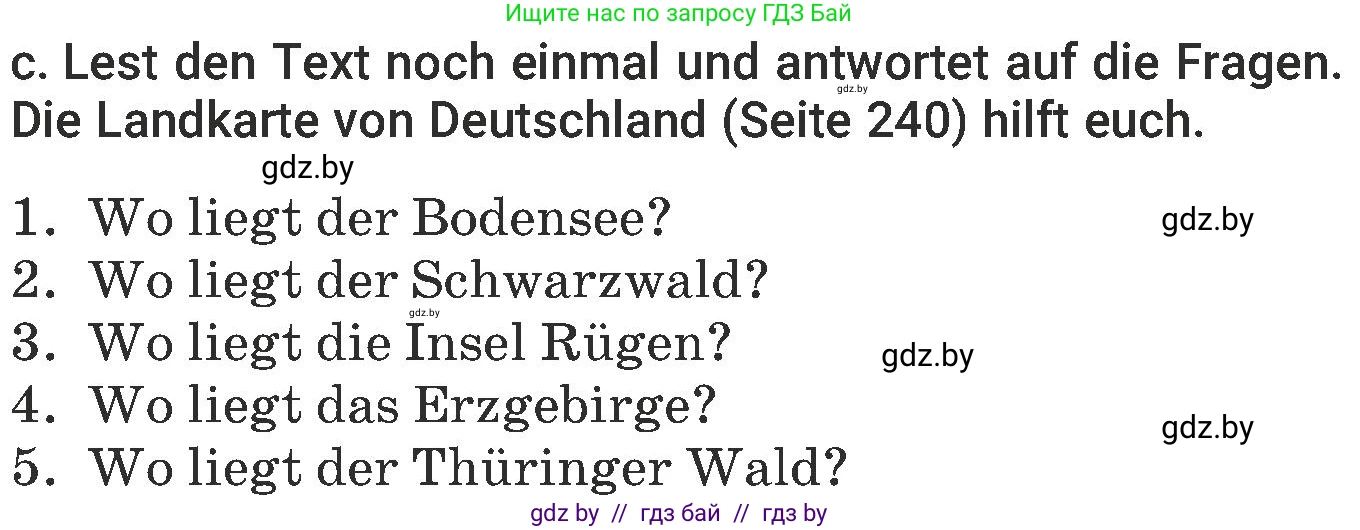 Ищите нас по запросу ГДЗ Бай

c. Lest den Text noch einmal und antwortet auf die Fragen. Die Landkarte von Deutschland (Seite 240) hilft euch.

gdz.by

gdz.by

1. Wo liegt der Bodensee?

gdz.by

2. Wo liegt der Schwarzwald?

gdz.by

3. Wo liegt die Insel Rügen?

gdz.by

4. Wo liegt das Erzgebirge?

gdz.by

5. Wo liegt der Thüringer Wald?

gdz by // гдз бай // гдз by